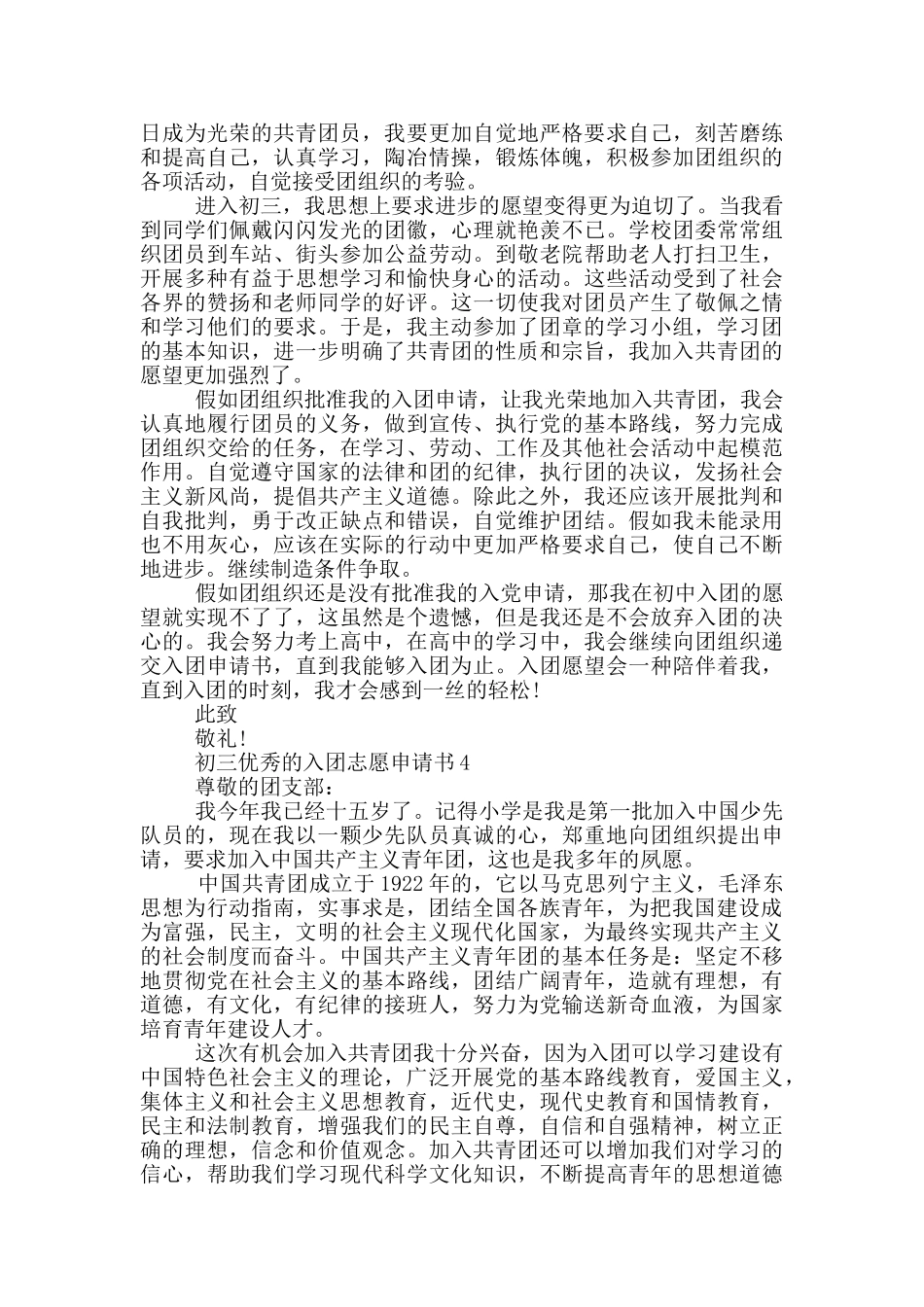 日成为光荣的共青团员，我要更加自觉地严格要求自己，刻苦磨练和提高自己，认真学习，陶冶情操，锻炼体魄，积极参加团组织的各项活动，自觉接受团组织的考验。

进入初三，我思想上要求进步的愿望变得更为迫切了。当我看到同学们佩戴闪闪发光的团徽，心理就艳羡不已。学校团委常常组织团员到车站、街头参加公益劳动。到敬老院帮助老人打扫卫生，开展多种有益于思想学习和愉快身心的活动。这些活动受到了社会各界的赞扬和老师同学的好评。这一切使我对团员产生了敬佩之情和学习他们的要求。于是，我主动参加了团章的学习小组，学习团的基本知识，进一步明确了共青团的性质和宗旨，我加入共青团的愿望更加强烈了。

假如团组织批准我的入团申请，让我光荣地加入共青团，我会认真地履行团员的义务，做到宣传、执行党的基本路线，努力完成团组织交给的任务，在学习、劳动、工作及其他社会活动中起模范作用。自觉遵守国家的法律和团的纪律，执行团的决议，发扬社会主义新风尚，提倡共产主义道德。除此之外，我还应该开展批判和自我批判，勇于改正缺点和错误，自觉维护团结。假如我未能录用也不用灰心，应该在实际的行动中更加严格要求自己，使自己不断地进步。继续制造条件争取。

假如团组织还是没有批准我的入党申请，那我在初中入团的愿望就实现不了了，这虽然是个遗憾，但是我还是不会放弃入团的决心的。我会努力考上高中，在高中的学习中，我会继续向团组织递交入团申请书，直到我能够入团为止。入团愿望会一种陪伴着我，直到入团的时刻，我才会感到一丝的轻松！

此致

敬礼！

初三优秀的入团志愿申请书4

尊敬的团支部：

我今年我已经十五岁了。记得小学是我是第一批加入中国少先队员的，现在我以一颗少先队员真诚的心，郑重地向团组织提出申请，要求加入中国共产主义青年团，这也是我多年的夙愿。

中国共青团成立于1922年的，它以马克思列宁主义，毛泽东思想为行动指南，实事求是，团结全国各族青年，为把我国建设成为富强，民主，文明的社会主义现代化国家，为最终实现共产主义的社会制度而奋斗。中国共产主义青年团的基本任务是：坚定不移地贯彻党在社会主义的基本路线，团结广阔青年，造就有理想，有道德，有文化，有纪律的接班人，努力为党输送新奇血液，为国家培育青年建设人才。

这次有机会加入共青团我十分兴奋，因为入团可以学习建设有中国特色社会主义的理论，广泛开展党的基本路线教育，爱国主义，集体主义和社会主义思想教育，近代史，现代史教育和国情教育，民主和法制教育，增强我们的民主自尊，自信和自强精神，树立正确的理想，信念和价值观念。加入共青团还可以增加我们对学习的信心，帮助我们学习现代科学文化知识，不断提高青年的思想道德